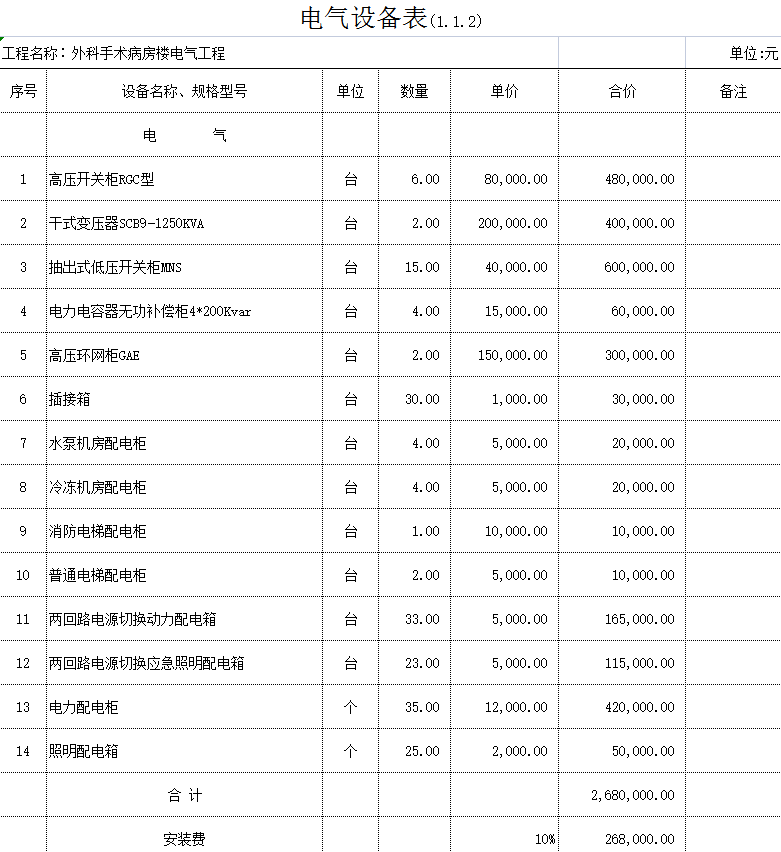 电气设备表(1.1.2)

工程名称：外科手术病房楼电气工程 单位:元

| 序号 | 设备名称、规格型号 | 单位 | 数量 | 单价 | 合价 | 备注 |
|---|---|---|---|---|---|---|
| | 电 气 | | | | | |
| 1 | 高压开关柜RGC型 | 台 | 6.00 | 80,000.00 | 480,000.00 | |
| 2 | 干式变压器SCB9-1250KVA | 台 | 2.00 | 200,000.00 | 400,000.00 | |
| 3 | 抽出式低压开关柜MNS | 台 | 15.00 | 40,000.00 | 600,000.00 | |
| 4 | 电力电容器无功补偿柜4*200Kvar | 台 | 4.00 | 15,000.00 | 60,000.00 | |
| 5 | 高压环网柜GAE | 台 | 2.00 | 150,000.00 | 300,000.00 | |
| 6 | 插接箱 | 台 | 30.00 | 1,000.00 | 30,000.00 | |
| 7 | 水泵机房配电柜 | 台 | 4.00 | 5,000.00 | 20,000.00 | |
| 8 | 冷冻机房配电柜 | 台 | 4.00 | 5,000.00 | 20,000.00 | |
| 9 | 消防电梯配电柜 | 台 | 1.00 | 10,000.00 | 10,000.00 | |
| 10 | 普通电梯配电柜 | 台 | 2.00 | 5,000.00 | 10,000.00 | |
| 11 | 两回路电源切换动力配电箱 | 台 | 33.00 | 5,000.00 | 165,000.00 | |
| 12 | 两回路电源切换应急照明配电箱 | 台 | 23.00 | 5,000.00 | 115,000.00 | |
| 13 | 电力配电柜 | 个 | 35.00 | 12,000.00 | 420,000.00 | |
| 14 | 照明配电箱 | 个 | 25.00 | 2,000.00 | 50,000.00 | |
| | 合 计 | | | | 2,680,000.00 | |
| | 安装费 | | | 10% | 268,000.00 | |